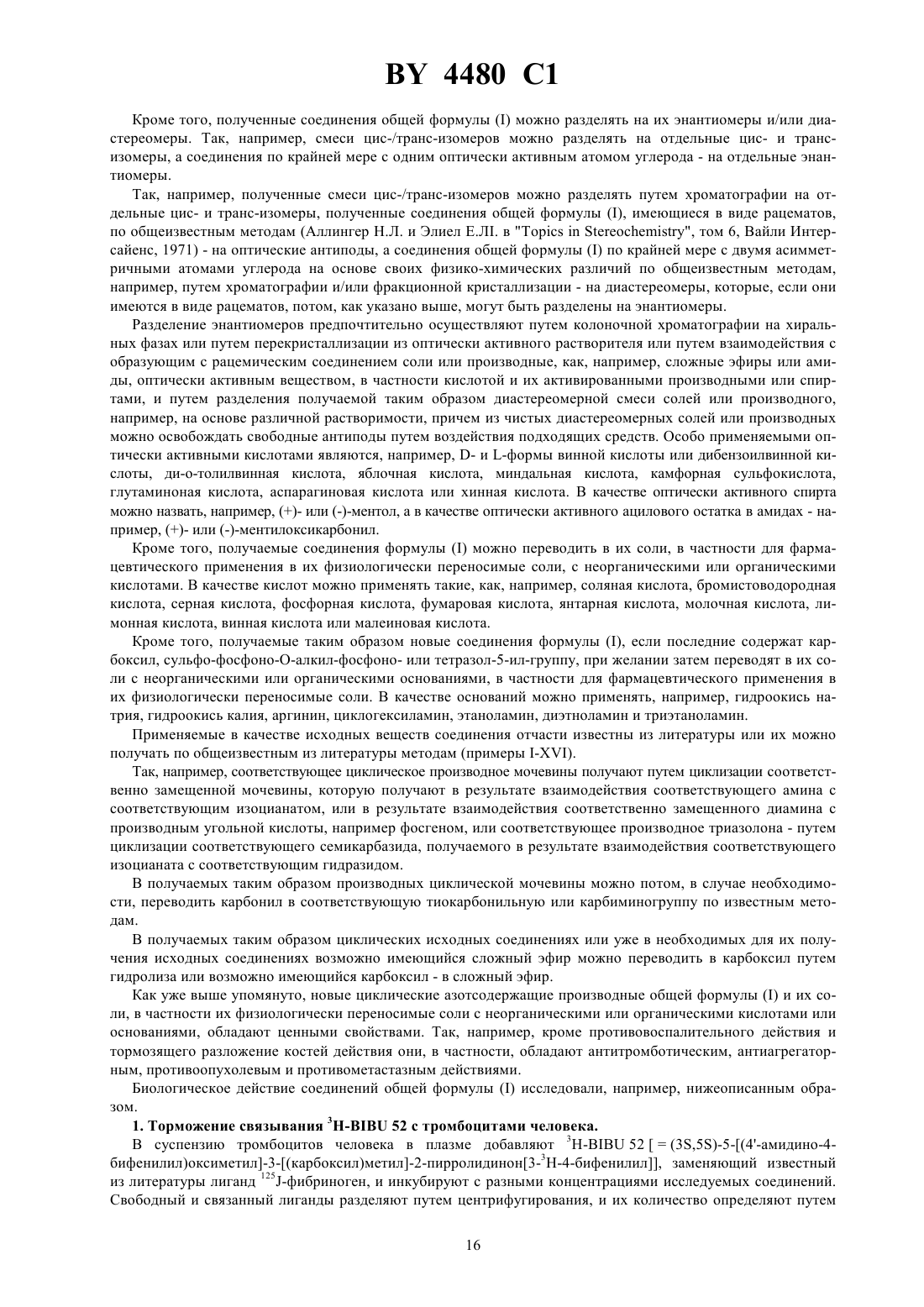 BY 4480 C1

Кроме того, полученные соединения общей формулы (I) можно разделять на их энантиомеры и/или диастереомеры. Так, например, смеси цис-/транс-изомеров можно разделять на отдельные цис- и транс-изомеры, а соединения по крайней мере с одним оптически активным атомом углерода - на отдельные энантиомеры.

Так, например, полученные смеси цис-/транс-изомеров можно разделять путем хроматографии на отдельные цис- и транс-изомеры, полученные соединения общей формулы (I), имеющиеся в виде рацематов, по общеизвестным методам (Аллингер Н.Л. и Элиел Е.Л. в "Topics in Stereochemistry", том 6, Вайли Интерсайенс, 1971) - на оптические антиподы, а соединения общей формулы (I) по крайней мере с двумя асимметричными атомами углерода на основе своих физико-химических различий по общеизвестным методам, например, путем хроматографии и/или фракционной кристаллизации - на диастереомеры, которые, если они имеются в виде рацематов, потом, как указано выше, могут быть разделены на энантиомеры.

Разделение энантиомеров предпочтительно осуществляют путем колоночной хроматографии на хиральных фазах или путем перекристаллизации из оптически активного растворителя или путем взаимодействия с образующим с рацемическим соединением соли или производные, как, например, сложные эфиры или амиды, оптически активным веществом, в частности кислотой и их активированными производными или спиртами, и путем разделения получаемой таким образом диастереомерной смеси солей или производного, например, на основе различной растворимости, причем из чистых диастереомерных солей или производных можно освобождать свободные антиподы путем воздействия подходящих средств. Особо применяемыми оптически активными кислотами являются, например, D- и L-формы винной кислоты или дибензоилвинной кислоты, ди-о-толилвинная кислота, яблочная кислота, миндальная кислота, камфорная сульфокислота, глутаминоная кислота, аспарагиновая кислота или хинная кислота. В качестве оптически активного спирта можно назвать, например, (+)- или (-)-ментол, а в качестве оптически активного ацилового остатка в амидах - например, (+)- или (-)-ментилоксикарбонил.

Кроме того, получаемые соединения формулы (I) можно переводить в их соли, в частности для фармацевтического применения в их физиологически переносимые соли, с неорганическими или органическими кислотами. В качестве кислот можно применять такие, как, например, соляная кислота, бромистоводородная кислота, серная кислота, фосфорная кислота, фумаровая кислота, янтарная кислота, молочная кислота, лимонная кислота, винная кислота или малеиновая кислота.

Кроме того, получаемые таким образом новые соединения формулы (I), если последние содержат карбоксил, сульфо-фосфоно-О-алкил-фосфоно- или тетразол-5-ил-группу, при желании затем переводят в их соли с неорганическими или органическими основаниями, в частности для фармацевтического применения в их физиологически переносимые соли. В качестве оснований можно применять, например, гидроокись натрия, гидроокись калия, аргинин, циклогексиламин, этаноламин, диэтноламин и триэтаноламин.

Применяемые в качестве исходных веществ соединения отчасти известны из литературы или их можно получать по общеизвестным из литературы методам (примеры I-XVI).

Так, например, соответствующее циклическое производное мочевины получают путем циклизации соответственно замещенной мочевины, которую получают в результате взаимодействия соответствующего амина с соответствующим изоцианатом, или в результате взаимодействия соответственно замещенного диамина с производным угольной кислоты, например фосгеном, или соответствующее производное триазолона - путем циклизации соответствующего семикарбазида, получаемого в результате взаимодействия соответствующего изоцианата с соответствующим гидразидом.

В получаемых таким образом производных циклической мочевины можно потом, в случае необходимости, переводить карбонил в соответствующую тиокарбонильную или карбиминогруппу по известным методам.

В получаемых таким образом циклических исходных соединениях или уже в необходимых для их получения исходных соединениях возможно имеющийся сложный эфир можно переводить в карбоксил путем гидролиза или возможно имеющийся карбоксил - в сложный эфир.

Как уже выше упомянуто, новые циклические азотсодержащие производные общей формулы (I) и их соли, в частности их физиологически переносимые соли с неорганическими или органическими кислотами или основаниями, обладают ценными свойствами. Так, например, кроме противовоспалительного действия и тормозящего разложение костей действия они, в частности, обладают антитромботическим, антиагрегаторным, противоопухолевым и противометастазным действиями.

Биологическое действие соединений общей формулы (I) исследовали, например, нижеописанным образом.

1. Торможение связывания $^3$H-BIBU 52 с тромбоцитами человека.

В суспензию тромбоцитов человека в плазме добавляют $^3$H-BIBU 52 [ = (3S,5S)-5-[(4'-амидино-4-бифенилил)оксиметил]-3-[(карбоксил)метил]-2-пирролидинон[3-$^3$H-4-бифенилил]], заменяющий известный из литературы лиганд $^{125}$J-фибриноген, и инкубируют с разными концентрациями исследуемых соединений. Свободный и связанный лиганды разделяют путем центрифугирования, и их количество определяют путем

16